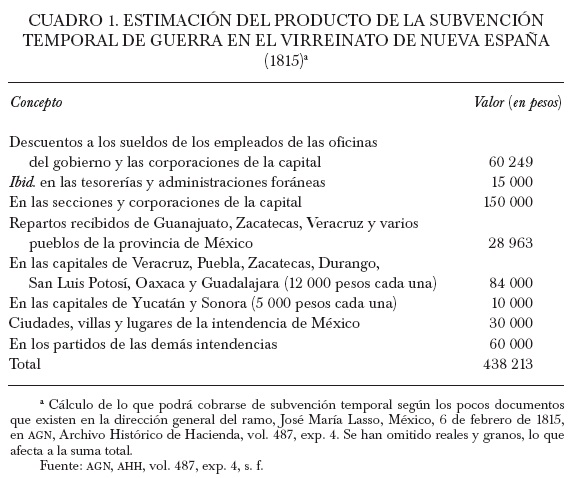 CUADRO 1. ESTIMACIÓN DEL PRODUCTO DE LA SUBVENCIÓN TEMPORAL DE GUERRA EN EL VIRREINATO DE NUEVA ESPAÑA (1815)$^a$

| Concepto | Valor (en pesos) |
|---|---|
| Descuentos a los sueldos de los empleados de las oficinas del gobierno y las corporaciones de la capital | 60 249 |
| Ibid. en las tesorerías y administraciones foráneas | 15 000 |
| En las secciones y corporaciones de la capital | 150 000 |
| Repartos recibidos de Guanajuato, Zacatecas, Veracruz y varios pueblos de la provincia de México | 28 963 |
| En las capitales de Veracruz, Puebla, Zacatecas, Durango, San Luis Potosí, Oaxaca y Guadalajara (12 000 pesos cada una) | 84 000 |
| En las capitales de Yucatán y Sonora (5 000 pesos cada una) | 10 000 |
| Ciudades, villas y lugares de la intendencia de México | 30 000 |
| En los partidos de las demás intendencias | 60 000 |
| Total | 438 213 |

$^a$ Cálculo de lo que podrá cobrarse de subvención temporal según los pocos documentos que existen en la dirección general del ramo, José María Lasso, México, 6 de febrero de 1815, en AGN, Archivo Histórico de Hacienda, vol. 487, exp. 4. Se han omitido reales y granos, lo que afecta a la suma total.

Fuente: AGN, AHH, vol. 487, exp. 4, s. f.